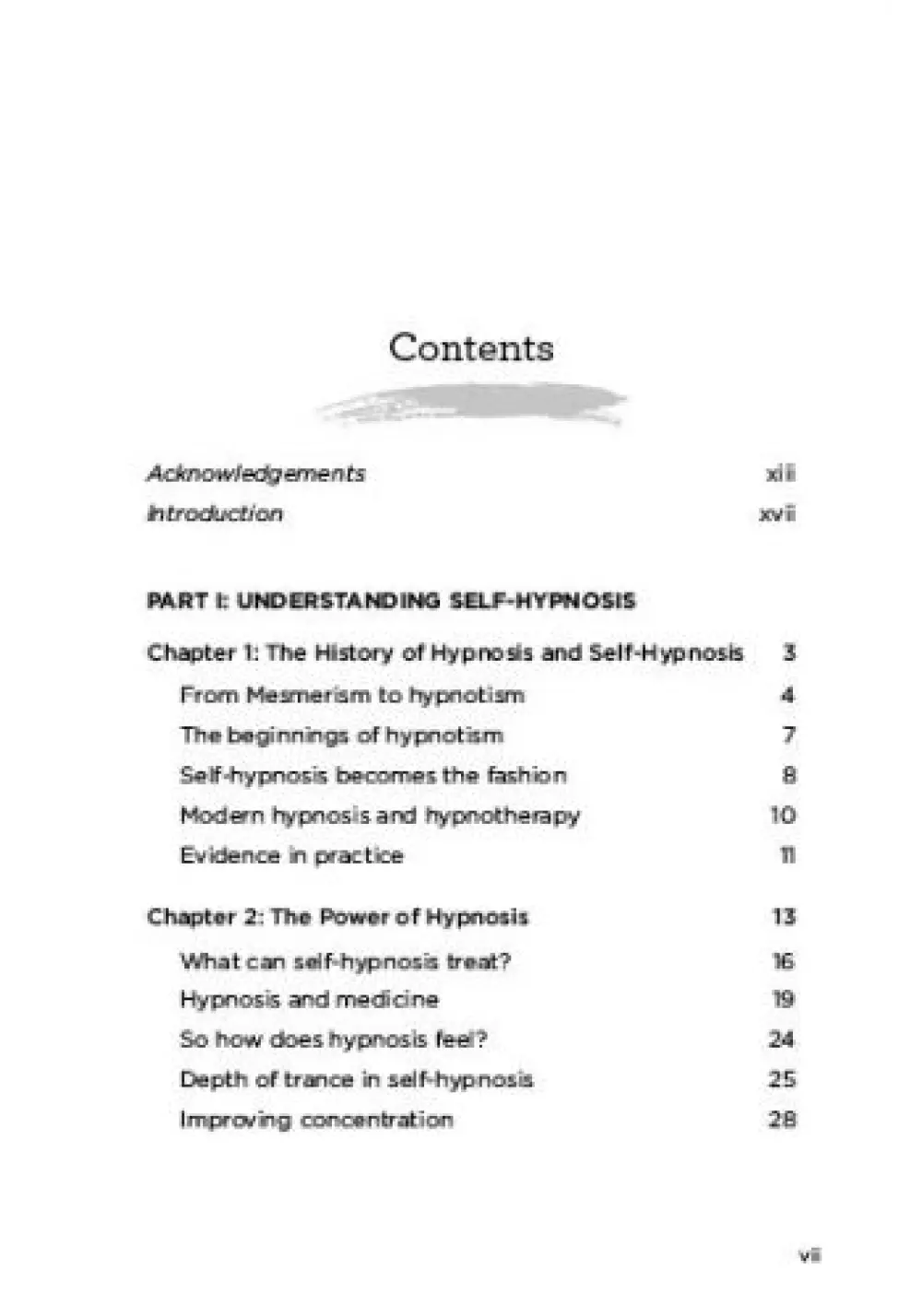 Contents

Acknowledgements xiii
Introduction xvii

PART I: UNDERSTANDING SELF-HYPNOSIS

Chapter 1: The History of Hypnosis and Self-Hypnosis 3
From Mesmerism to hypnotism 4
The beginnings of hypnotism 7
Self-hypnosis becomes the fashion 8
Modern hypnosis and hypnotherapy 10
Evidence in practice 11

Chapter 2: The Power of Hypnosis 13
What can self-hypnosis treat? 16
Hypnosis and medicine 19
So how does hypnosis feel? 24
Depth of trance in self-hypnosis 25
Improving concentration 28

vii